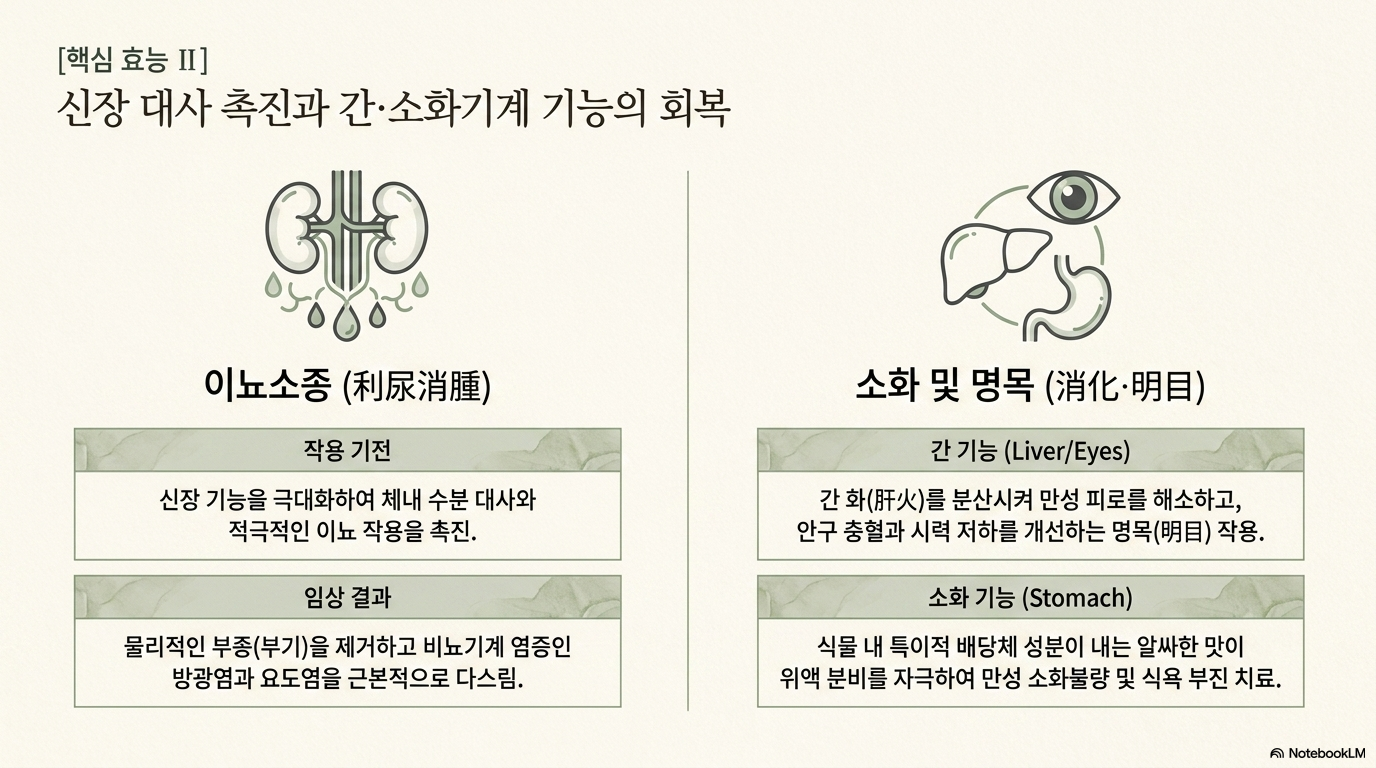 [핵심 효능 II]
신장 대사 촉진과 간·소화기계 기능의 회복

이뇨소종 (利尿消腫)

작용 기전

신장 기능을 극대화하여 체내 수분 대사와 적극적인 이뇨 작용을 촉진.

임상 결과

물리적인 부종(부기)을 제거하고 비뇨기계 염증인 방광염과 요도염을 근본적으로 다스림.

소화 및 명목 (消化·明目)

간 기능 (Liver/Eyes)

간 화(肝火)를 분산시켜 만성 피로를 해소하고, 안구 충혈과 시력 저하를 개선하는 명목(明目) 작용.

소화 기능 (Stomach)

식물 내 특이적 배당체 성분이 내는 알싸한 맛이 위액 분비를 자극하여 만성 소화불량 및 식욕 부진 치료.

NotebookLM